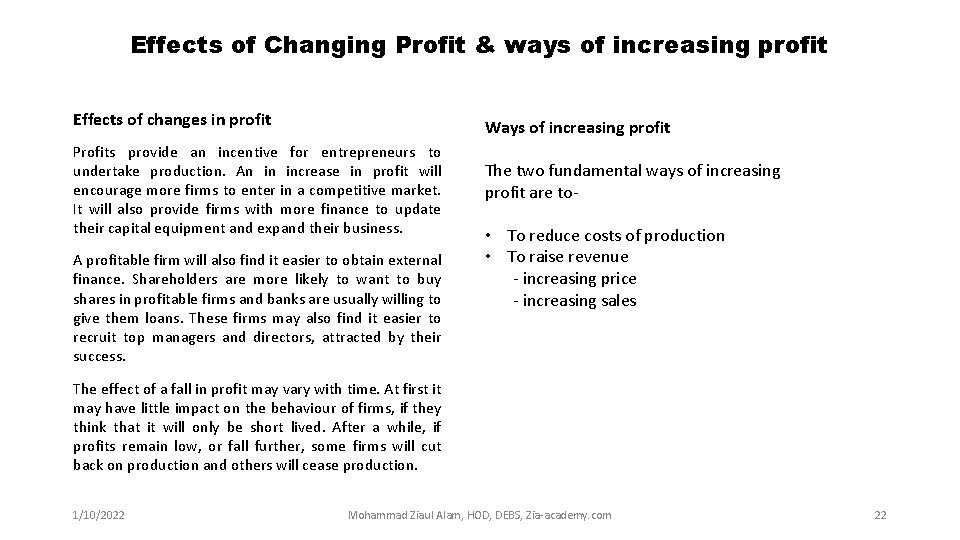 Effects of Changing Profit & ways of increasing profit

Effects of changes in profit

Profits provide an incentive for entrepreneurs to undertake production. An in increase in profit will encourage more firms to enter in a competitive market. It will also provide firms with more finance to update their capital equipment and expand their business.

A profitable firm will also find it easier to obtain external finance. Shareholders are more likely to want to buy shares in profitable firms and banks are usually willing to give them loans. These firms may also find it easier to recruit top managers and directors, attracted by their success.

The effect of a fall in profit may vary with time. At first it may have little impact on the behaviour of firms, if they think that it will only be short lived. After a while, if profits remain low, or fall further, some firms will cut back on production and others will cease production.

Ways of increasing profit

The two fundamental ways of increasing profit are to-

• To reduce costs of production
• To raise revenue
- increasing price
- increasing sales

1/10/2022

Mohammad Ziaul Alam, HOD, DEBS, Zia-academy.com

22